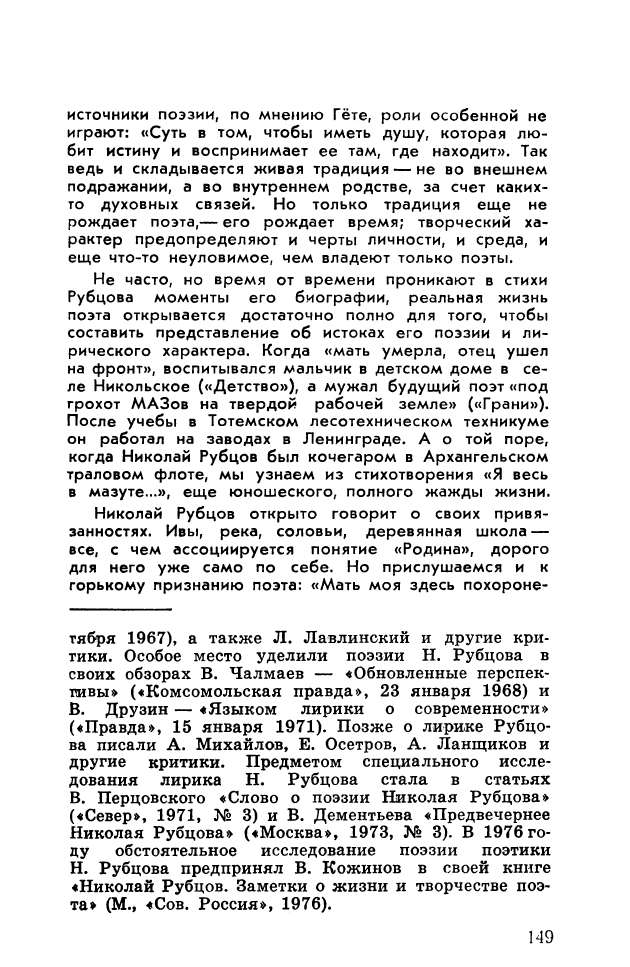 источники поэзии, по мнению Гёте, роли особенной не играют: «Суть в том, чтобы иметь душу, которая любит истину и воспринимает ее там, где находит». Так ведь и складывается живая традиция — не во внешнем подражании, а во внутреннем родстве, за счет каких-то духовных связей. Но только традиция еще не рождает поэта,— его рождает время; творческий характер предопределяют и черты личности, и среда, и еще что-то неуловимое, чем владеют только поэты.

Не часто, но время от времени проникают в стихи Рубцова моменты его биографии, реальная жизнь поэта открывается достаточно полно для того, чтобы составить представление об истоках его поэзии и лирического характера. Когда «мать умерла, отец ушел на фронт», воспитывался мальчик в детском доме в селе Никольское («Детство»), а мужал будущий поэт «под грохот МАЗов на твердой рабочей земле» («Грани»). После учебы в Тотемском лесотехническом техникуме он работал на заводах в Ленинграде. А о той поре, когда Николай Рубцов был кочегаром в Архангельском траловом флоте, мы узнаем из стихотворения «Я весь в мазуте...», еще юношеского, полного жажды жизни.

Николай Рубцов открыто говорит о своих привязанностях. Ивы, река, соловьи, деревянная школа — все, с чем ассоциируется понятие «Родина», дорого для него уже само по себе. Но прислушаемся и к горькому признанию поэта: «Мать моя здесь похороне-

тября 1967), а также Л. Лавлинский и другие критики. Особое место уделили поэзии Н. Рубцова в своих обзорах В. Чалмаев — «Обновленные перспективы» («Комсомольская правда», 23 января 1968) и В. Друзин — «Языком лирики о современности» («Правда», 15 января 1971). Позже о лирике Рубцова писали А. Михайлов, Е. Осетров, А. Ланщиков и другие критики. Предметом специального исследования лирика Н. Рубцова стала в статьях В. Перцовского «Слово о поэзии Николая Рубцова» («Север», 1971, № 3) и В. Дементьева «Предвечернее Николая Рубцова» («Москва», 1973, № 3). В 1976 году обстоятельное исследование поэзии поэтики Н. Рубцова предпринял В. Кожинов в своей книге «Николай Рубцов. Заметки о жизни и творчестве поэта» (М., «Сов. Россия», 1976).

149